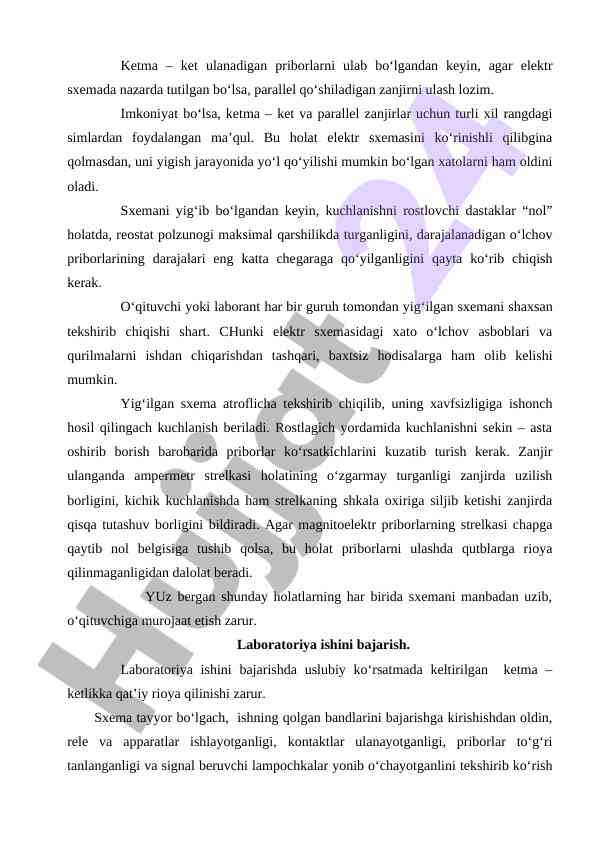 Ketma – ket ulanadigan priborlarni ulab bo‘lgandan keyin, agar elektr sxemada nazarda tutilgan bo‘lsa, parallel qo‘shiladigan zanjirni ulash lozim.

Imkoniyat bo‘lsa, ketma – ket va parallel zanjirlar uchun turli xil rangdagi simlardan foydalangan ma’qul. Bu holat elektr sxemasini ko‘rinishli qilibgina qolmasdan, uni yigish jarayonida yo‘l qo‘yilishi mumkin bo‘lgan xatolarni ham oldini oladi.

Sxemani yig‘ib bo‘lgandan keyin, kuchlanishni rostlovchi dastaklar “nol” holatda, reostat polzunogi maksimal qarshilikda turganligini, darajalanadigan o‘lchov priborlarining darajalari eng katta chegaraga qo‘yilganligini qayta ko‘rib chiqish kerak.

O‘qituvchi yoki laborant har bir guruh tomondan yig‘ilgan sxemani shaxsan tekshirib chiqishi shart. CHunki elektr sxemasidagi xato o‘lchov asboblari va qurilmalarni ishdan chiqarishdan tashqari, baxtsiz hodisalarga ham olib kelishi mumkin.

Yig‘ilgan sxema atroflicha tekshirib chiqilib, uning xavfsizligiga ishonch hosil qilingach kuchlanish beriladi. Rostlagich yordamida kuchlanishni sekin – asta oshirib borish barobarida priborlar ko‘rsatkichlarini kuzatib turish kerak. Zanjir ulanganda ampermetr strelkasi holatining o‘zgarmay turganligi zanjirda uzilish borligini, kichik kuchlanishda ham strelkaning shkala oxiriga siljib ketishi zanjirda qisqa tutashuv borligini bildiradi. Agar magnitoelektr priborlarning strelkasi chapga qaytib nol belgisiga tushib qolsa, bu holat priborlarni ulashda qutblarga rioya qilinmaganligidan dalolat beradi.

YUz bergan shunday holatlarning har birida sxemani manbadan uzib, o‘qituvchiga murojaat etish zarur.

Laboratoriya ishini bajarish.

Laboratoriya ishini bajarishda uslubiy ko‘rsatmada keltirilgan ketma – ketlikka qat’iy rioya qilinishi zarur.

Sxema tayyor bo‘lgach, ishning qolgan bandlarini bajarishga kirishishdan oldin, rele va apparatlar ishlayotganligi, kontaktlar ulanayotganligi, priborlar to‘g‘ri tanlanganligi va signal beruvchi lampochkalar yonib o‘chayotganlini tekshirib ko‘rish

Hujjat 24